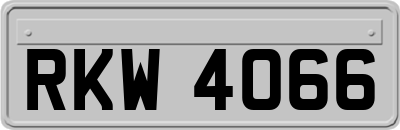 RKW 4066